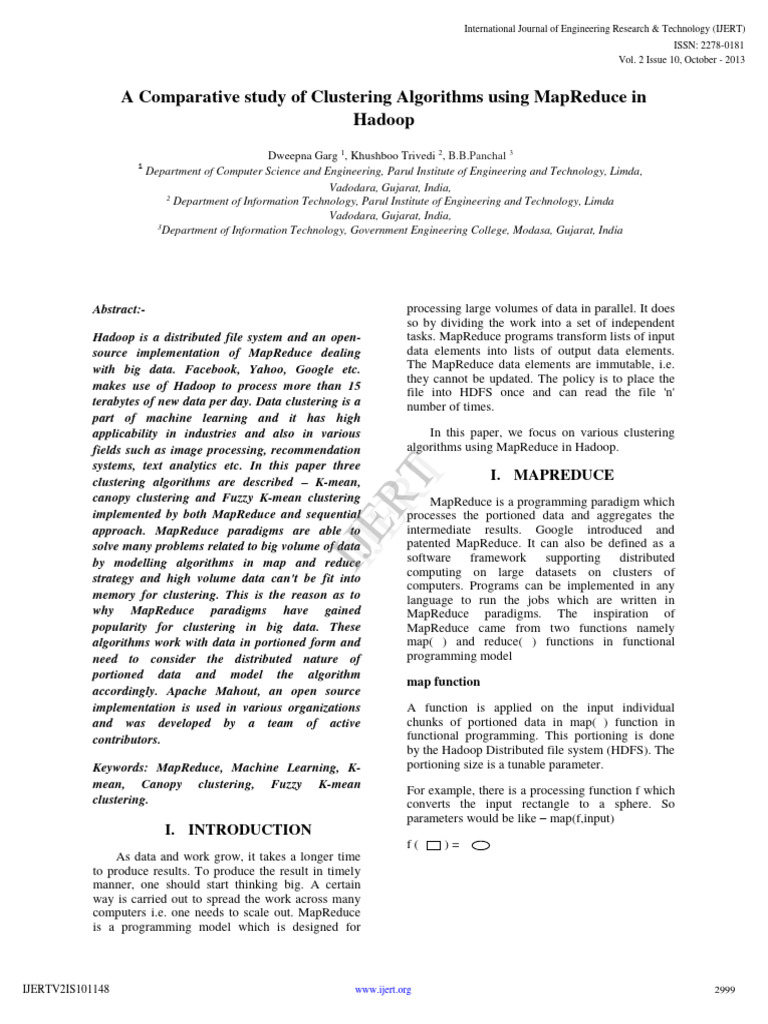 International Journal of Engineering Research & Technology (IJERT)
ISSN: 2278-0181
Vol. 2 Issue 10, October - 2013

A Comparative study of Clustering Algorithms using MapReduce in Hadoop

Dweepna Garg $^1$, Khushboo Trivedi $^2$, B.B.Panchal $^3$
$^1$ Department of Computer Science and Engineering, Parul Institute of Engineering and Technology, Limda, Vadodara, Gujarat, India,
$^2$ Department of Information Technology, Parul Institute of Engineering and Technology, Limda Vadodara, Gujarat, India,
$^3$Department of Information Technology, Government Engineering College, Modasa, Gujarat, India

Abstract:-

Hadoop is a distributed file system and an open-source implementation of MapReduce dealing with big data. Facebook, Yahoo, Google etc. makes use of Hadoop to process more than 15 terabytes of new data per day. Data clustering is a part of machine learning and it has high applicability in industries and also in various fields such as image processing, recommendation systems, text analytics etc. In this paper three clustering algorithms are described – K-mean, canopy clustering and Fuzzy K-mean clustering implemented by both MapReduce and sequential approach. MapReduce paradigms are able to solve many problems related to big volume of data by modelling algorithms in map and reduce strategy and high volume data can't be fit into memory for clustering. This is the reason as to why MapReduce paradigms have gained popularity for clustering in big data. These algorithms work with data in portioned form and need to consider the distributed nature of portioned data and model the algorithm accordingly. Apache Mahout, an open source implementation is used in various organizations and was developed by a team of active contributors.

Keywords: MapReduce, Machine Learning, K-mean, Canopy clustering, Fuzzy K-mean clustering.

I. INTRODUCTION

As data and work grow, it takes a longer time to produce results. To produce the result in timely manner, one should start thinking big. A certain way is carried out to spread the work across many computers i.e. one needs to scale out. MapReduce is a programming model which is designed for processing large volumes of data in parallel. It does so by dividing the work into a set of independent tasks. MapReduce programs transform lists of input data elements into lists of output data elements. The MapReduce data elements are immutable, i.e. they cannot be updated. The policy is to place the file into HDFS once and can read the file 'n' number of times.

In this paper, we focus on various clustering algorithms using MapReduce in Hadoop.

I. MAPREDUCE

MapReduce is a programming paradigm which processes the portioned data and aggregates the intermediate results. Google introduced and patented MapReduce. It can also be defined as a software framework supporting distributed computing on large datasets on clusters of computers. Programs can be implemented in any language to run the jobs which are written in MapReduce paradigms. The inspiration of MapReduce came from two functions namely map( ) and reduce( ) functions in functional programming model

map function

A function is applied on the input individual chunks of portioned data in map( ) function in functional programming. This portioning is done by the Hadoop Distributed file system (HDFS). The portioning size is a tunable parameter.

For example, there is a processing function f which converts the input rectangle to a sphere. So parameters would be like – map(f,input)

f ( ) =

IJERT

IJERTV2IS101148
www.ijert.org
2999